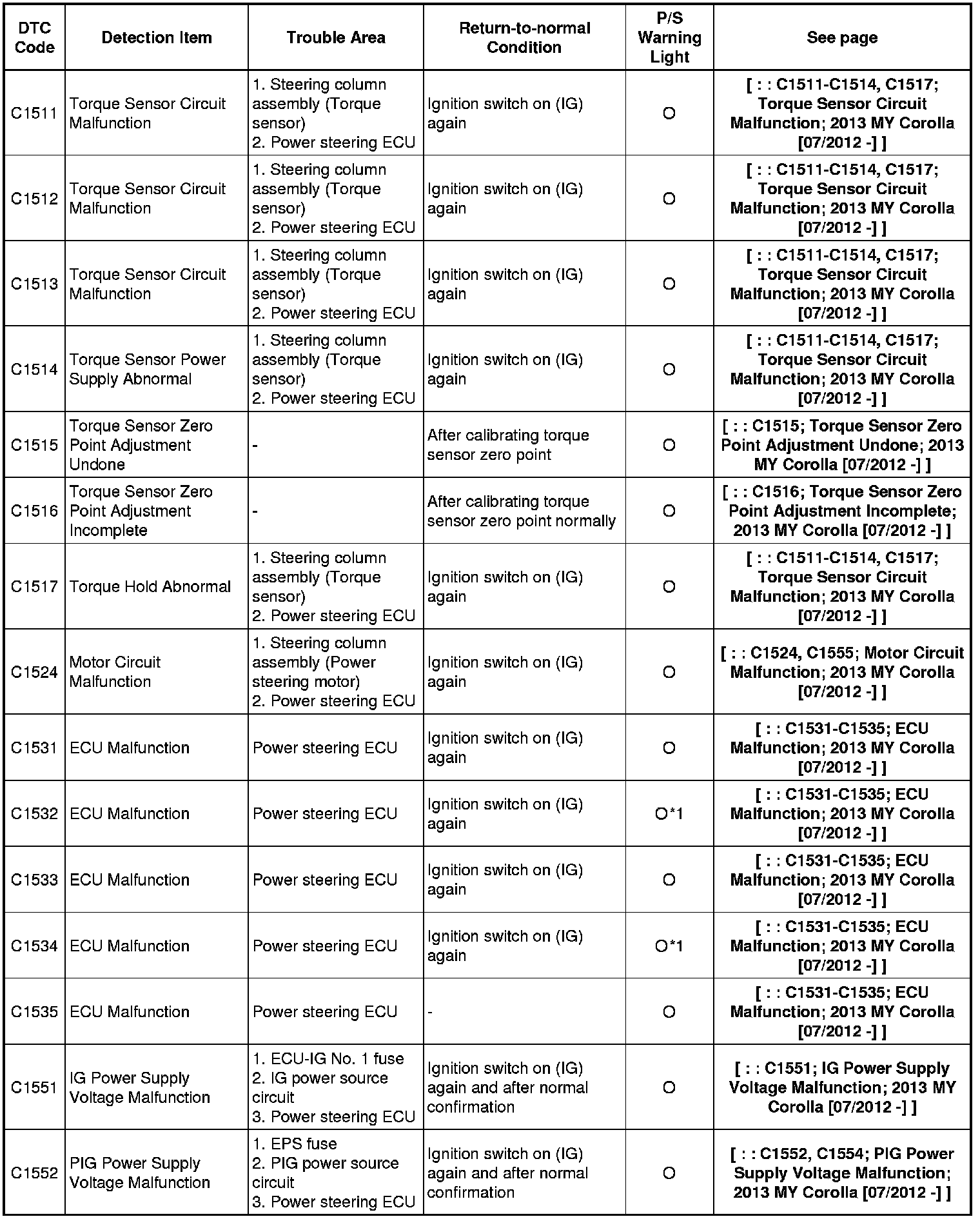 | DTC Code | Detection Item | Trouble Area | Return-to-normal Condition | P/S Warning Light | See page |
|---|---|---|---|---|---|
| C1511 | Torque Sensor Circuit Malfunction | 1. Steering column assembly (Torque sensor) 2. Power steering ECU | Ignition switch on (IG) again | O | [ : : C1511-C1514, C1517; Torque Sensor Circuit Malfunction; 2013 MY Corolla [07/2012 -] ] |
| C1512 | Torque Sensor Circuit Malfunction | 1. Steering column assembly (Torque sensor) 2. Power steering ECU | Ignition switch on (IG) again | O | [ : : C1511-C1514, C1517; Torque Sensor Circuit Malfunction; 2013 MY Corolla [07/2012 -] ] |
| C1513 | Torque Sensor Circuit Malfunction | 1. Steering column assembly (Torque sensor) 2. Power steering ECU | Ignition switch on (IG) again | O | [ : : C1511-C1514, C1517; Torque Sensor Circuit Malfunction; 2013 MY Corolla [07/2012 -] ] |
| C1514 | Torque Sensor Power Supply Abnormal | 1. Steering column assembly (Torque sensor) 2. Power steering ECU | Ignition switch on (IG) again | O | [ : : C1511-C1514, C1517; Torque Sensor Circuit Malfunction; 2013 MY Corolla [07/2012 -] ] |
| C1515 | Torque Sensor Zero Point Adjustment Undone | - | After calibrating torque sensor zero point | O | [ : : C1515; Torque Sensor Zero Point Adjustment Undone; 2013 MY Corolla [07/2012 -] ] |
| C1516 | Torque Sensor Zero Point Adjustment Incomplete | - | After calibrating torque sensor zero point normally | O | [ : : C1516; Torque Sensor Zero Point Adjustment Incomplete; 2013 MY Corolla [07/2012 -] ] |
| C1517 | Torque Hold Abnormal | 1. Steering column assembly (Torque sensor) 2. Power steering ECU | Ignition switch on (IG) again | O | [ : : C1511-C1514, C1517; Torque Sensor Circuit Malfunction; 2013 MY Corolla [07/2012 -] ] |
| C1524 | Motor Circuit Malfunction | 1. Steering column assembly (Power steering motor) 2. Power steering ECU | Ignition switch on (IG) again | O | [ : : C1524, C1555; Motor Circuit Malfunction; 2013 MY Corolla [07/2012 -] ] |
| C1531 | ECU Malfunction | Power steering ECU | Ignition switch on (IG) again | O | [ : : C1531-C1535; ECU Malfunction; 2013 MY Corolla [07/2012 -] ] |
| C1532 | ECU Malfunction | Power steering ECU | Ignition switch on (IG) again | O*1 | [ : : C1531-C1535; ECU Malfunction; 2013 MY Corolla [07/2012 -] ] |
| C1533 | ECU Malfunction | Power steering ECU | Ignition switch on (IG) again | O | [ : : C1531-C1535; ECU Malfunction; 2013 MY Corolla [07/2012 -] ] |
| C1534 | ECU Malfunction | Power steering ECU | Ignition switch on (IG) again | O*1 | [ : : C1531-C1535; ECU Malfunction; 2013 MY Corolla [07/2012 -] ] |
| C1535 | ECU Malfunction | Power steering ECU | - | O | [ : : C1531-C1535; ECU Malfunction; 2013 MY Corolla [07/2012 -] ] |
| C1551 | IG Power Supply Voltage Malfunction | 1. ECU-IG No. 1 fuse 2. IG power source circuit 3. Power steering ECU | Ignition switch on (IG) again and after normal confirmation | O | [ : : C1551; IG Power Supply Voltage Malfunction; 2013 MY Corolla [07/2012 -] ] |
| C1552 | PIG Power Supply Voltage Malfunction | 1. EPS fuse 2. PIG power source circuit 3. Power steering ECU | Ignition switch on (IG) again and after normal confirmation | O | [ : : C1552, C1554; PIG Power Supply Voltage Malfunction; 2013 MY Corolla [07/2012 -] ] |